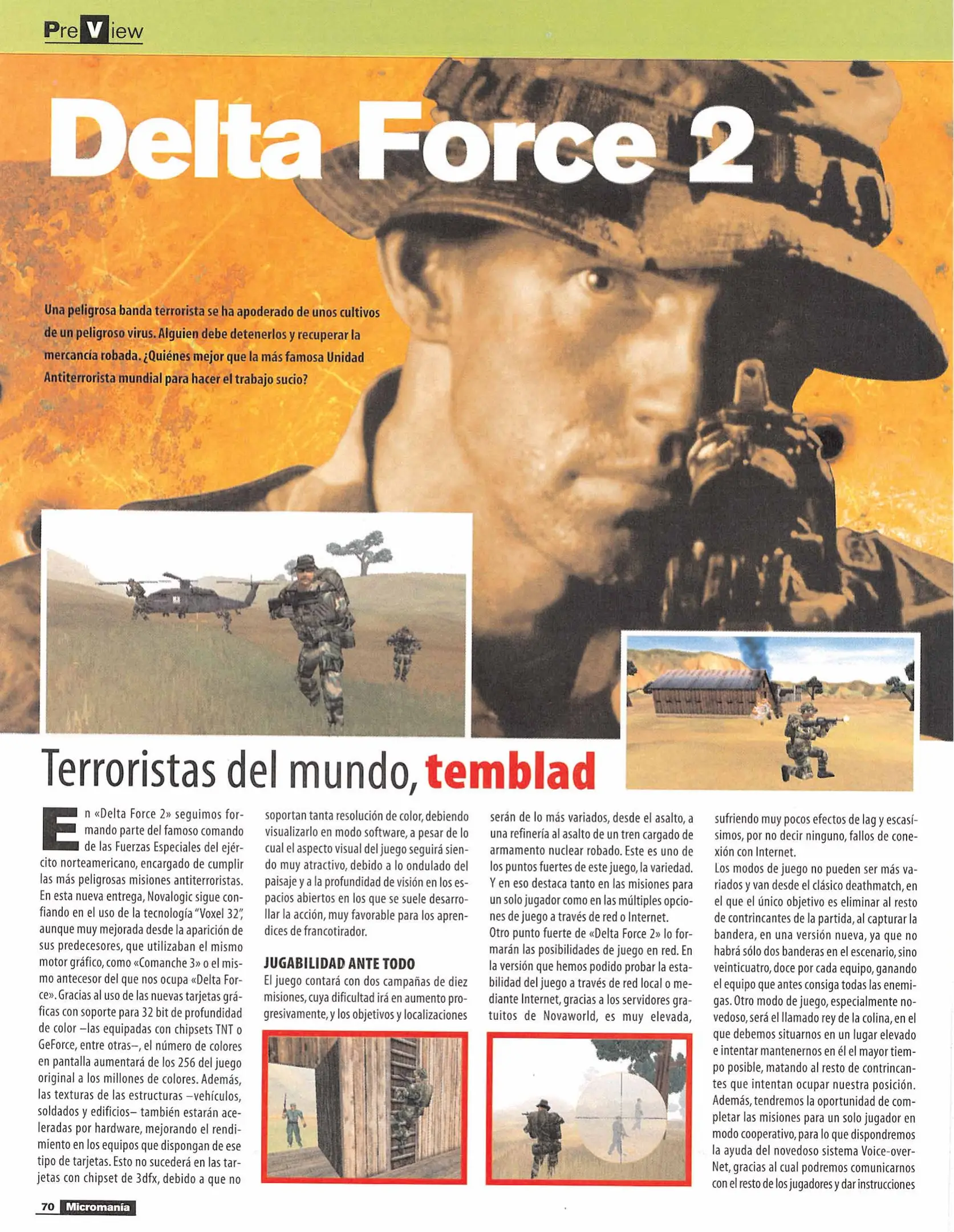 PreView

Delta Force 2

Una peligrosa banda terrorista se ha apoderado de unos cultivos de un peligroso virus. Alguien debe detenerlos y recuperar la mercancía robada. ¿Quiénes mejor que la más famosa Unidad Antiterrorista mundial para hacer el trabajo sucio?

Terroristas del mundo, temblad

En «Delta Force 2» seguimos formando parte del famoso comando de las Fuerzas Especiales del ejército norteamericano, encargado de cumplir las más peligrosas misiones antiterroristas. En esta nueva entrega, Novalogic sigue confiando en el uso de la tecnología "Voxel 32", aunque muy mejorada desde la aparición de sus predecesores, que utilizaban el mismo motor gráfico, como «Comanche 3» o el mismo antecesor del que nos ocupa «Delta Force». Gracias al uso de las nuevas tarjetas gráficas con soporte para 32 bit de profundidad de color –las equipadas con chipsets TNT o GeForce, entre otras–, el número de colores en pantalla aumentará de los 256 del juego original a los millones de colores. Además, las texturas de las estructuras –vehículos, soldados y edificios– también estarán aceleradas por hardware, mejorando el rendimiento en los equipos que dispongan de ese tipo de tarjetas. Esto no sucederá en las tarjetas con chipset de 3dfx, debido a que no soportan tanta resolución de color, debiendo visualizarlo en modo software, a pesar de lo cual el aspecto visual del juego seguirá siendo muy atractivo, debido a lo ondulado del paisaje y a la profundidad de visión en los espacios abiertos en los que se suele desarrollar la acción, muy favorable para los aprendices de francotirador.

JUGABILIDAD ANTE TODO

El juego contará con dos campañas de diez misiones, cuya dificultad irá en aumento progresivamente, y los objetivos y localizaciones serán de lo más variados, desde el asalto, a una refinería al asalto de un tren cargado de armamento nuclear robado. Este es uno de los puntos fuertes de este juego, la variedad. Y en eso destaca tanto en las misiones para un solo jugador como en las múltiples opciones de juego a través de red o Internet.
Otro punto fuerte de «Delta Force 2» lo formarán las posibilidades de juego en red. En la versión que hemos podido probar la estabilidad del juego a través de red local o mediante Internet, gracias a los servidores gratuitos de Novaworld, es muy elevada, sufriendo muy pocos efectos de lag y escasísimos, por no decir ninguno, fallos de conexión con Internet.
Los modos de juego no pueden ser más variados y van desde el clásico deathmatch, en el que el único objetivo es eliminar al resto de contrincantes de la partida, al capturar la bandera, en una versión nueva, ya que no habrá sólo dos banderas en el escenario, sino veinticuatro, doce por cada equipo, ganando el equipo que antes consiga todas las enemigas. Otro modo de juego, especialmente novedoso, será el llamado rey de la colina, en el que debemos situarnos en un lugar elevado e intentar mantenernos en él el mayor tiempo posible, matando al resto de contrincantes que intentan ocupar nuestra posición. Además, tendremos la oportunidad de completar las misiones para un solo jugador en modo cooperativo, para lo que dispondremos la ayuda del novedoso sistema Voice-over-Net, gracias al cual podremos comunicarnos con el resto de los jugadores y dar instrucciones

70 Micromanía